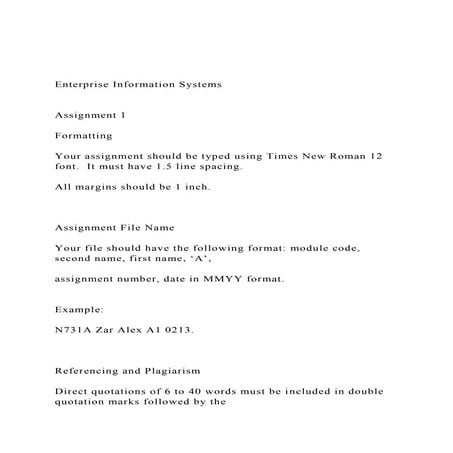 Enterprise Information Systems

Assignment 1

Formatting

Your assignment should be typed using Times New Roman 12 font. It must have 1.5 line spacing.

All margins should be 1 inch.

Assignment File Name

Your file should have the following format: module code, second name, first name, ‘A’,

assignment number, date in MMYY format.

Example:

N731A Zar Alex A1 0213.

Referencing and Plagiarism

Direct quotations of 6 to 40 words must be included in double quotation marks followed by the